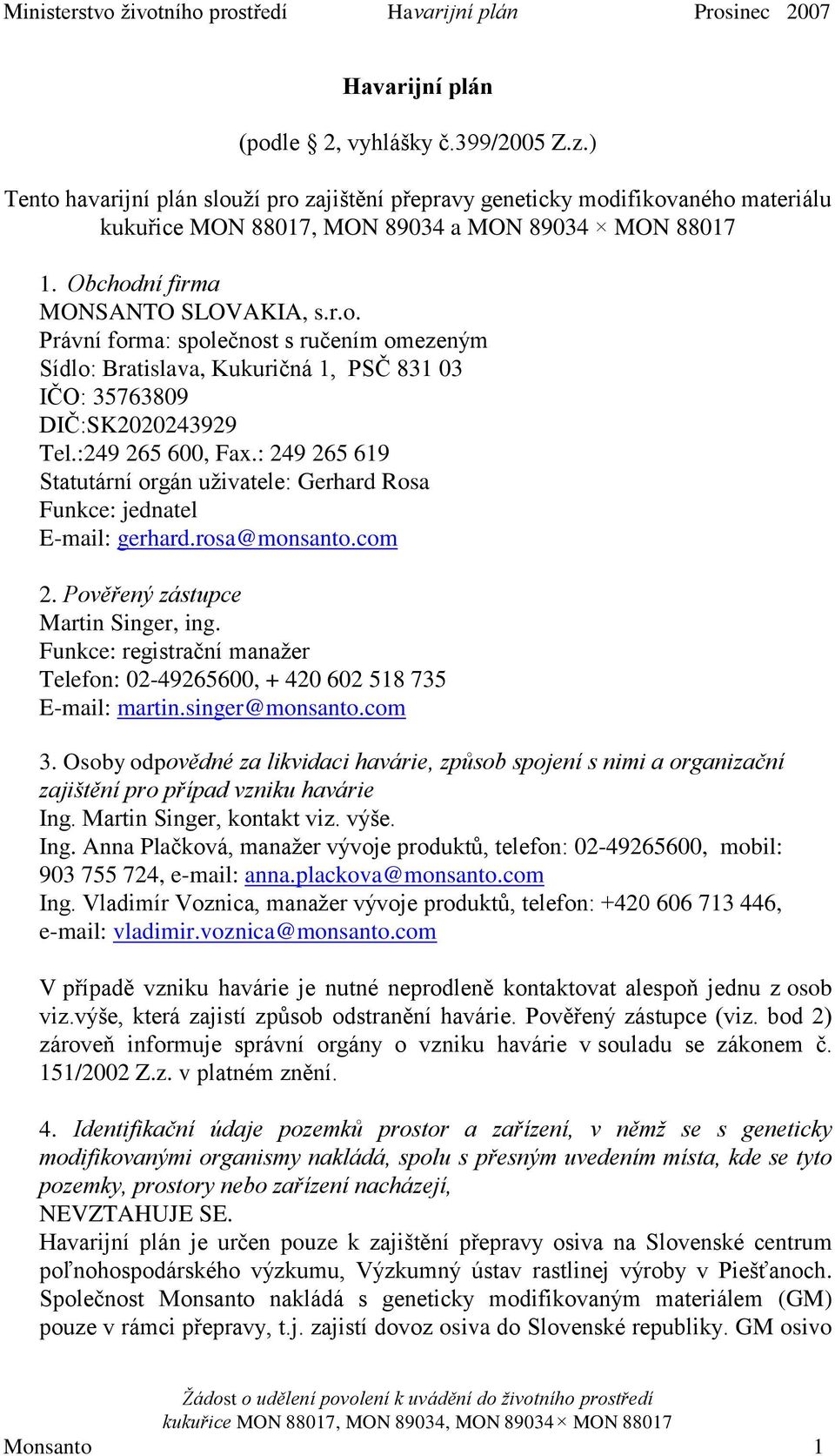 Ministerstvo životního prostředí Havarijní plán Prosinec 2007

Havarijní plán

(podle 2, vyhlášky č.399/2005 Z.z.)

Tento havarijní plán slouží pro zajištění přepravy geneticky modifikovaného materiálu kukuřice MON 88017, MON 89034 a MON 89034 × MON 88017

1. Obchodní firma
MONSANTO SLOVAKIA, s.r.o.
Právní forma: společnost s ručením omezeným
Sídlo: Bratislava, Kukuričná 1, PSČ 831 03
IČO: 35763809
DIČ:SK2020243929
Tel.:249 265 600, Fax.: 249 265 619
Statutární orgán uživatele: Gerhard Rosa
Funkce: jednatel
E-mail: gerhard.rosa@monsanto.com

2. Pověřený zástupce
Martin Singer, ing.
Funkce: registrační manažer
Telefon: 02-49265600, + 420 602 518 735
E-mail: martin.singer@monsanto.com

3. Osoby odpovědné za likvidaci havárie, způsob spojení s nimi a organizační zajištění pro případ vzniku havárie
Ing. Martin Singer, kontakt viz. výše.
Ing. Anna Plačková, manažer vývoje produktů, telefon: 02-49265600, mobil: 903 755 724, e-mail: anna.plackova@monsanto.com
Ing. Vladimír Voznica, manažer vývoje produktů, telefon: +420 606 713 446, e-mail: vladimir.voznica@monsanto.com

V případě vzniku havárie je nutné neprodleně kontaktovat alespoň jednu z osob viz.výše, která zajistí způsob odstranění havárie. Pověřený zástupce (viz. bod 2) zároveň informuje správní orgány o vzniku havárie v souladu se zákonem č. 151/2002 Z.z. v platném znění.

4. Identifikační údaje pozemků prostor a zařízení, v němž se s geneticky modifikovanými organismy nakládá, spolu s přesným uvedením místa, kde se tyto pozemky, prostory nebo zařízení nacházejí,
NEVZTAHUJE SE.
Havarijní plán je určen pouze k zajištění přepravy osiva na Slovenské centrum poľnohospodárského výzkumu, Výzkumný ústav rastlinej výroby v Piešťanoch. Společnost Monsanto nakládá s geneticky modifikovaným materiálem (GM) pouze v rámci přepravy, t.j. zajistí dovoz osiva do Slovenské republiky. GM osivo

Žádost o udělení povolení k uvádění do životního prostředí
kukuřice MON 88017, MON 89034, MON 89034× MON 88017
Monsanto 1